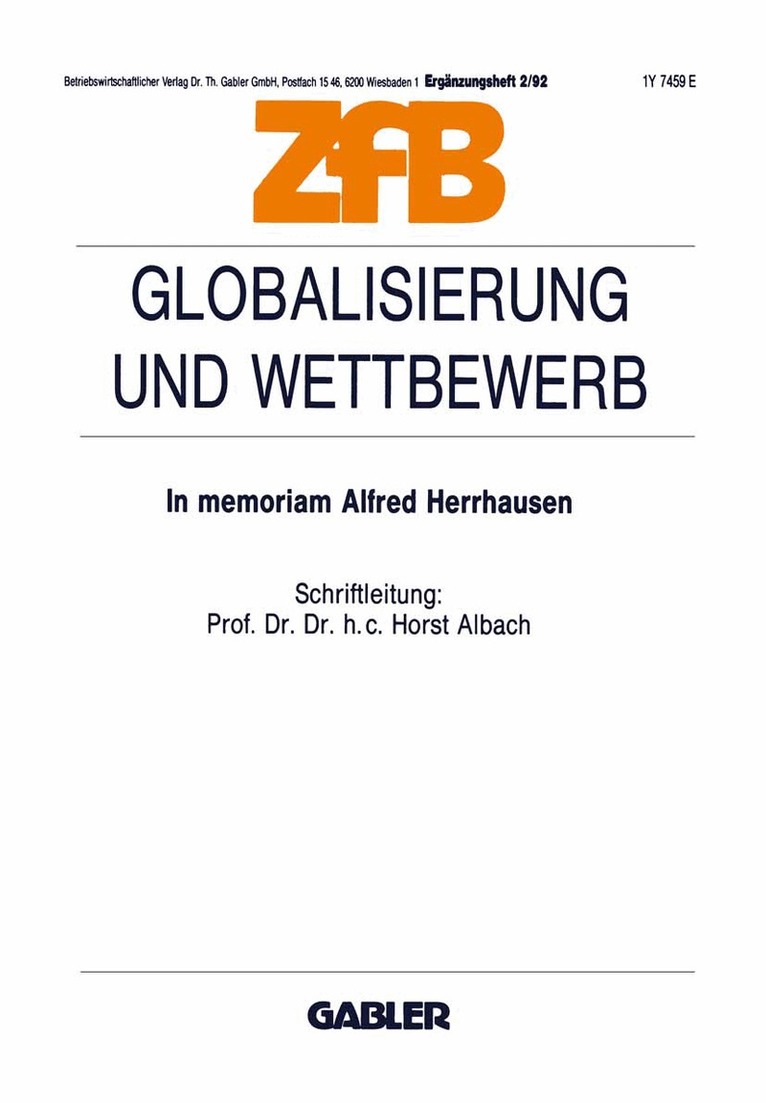 Betriebswirtschaftlicher Verlag Dr. Th. Gabler GmbH, Postfach 15 46, 6200 Wiesbaden 1 Ergänzungsheft 2/92 1Y 7459 E

ZfB

GLOBALISIERUNG UND WETTBEWERB

In memoriam Alfred Herrhausen

Schriftleitung:
Prof. Dr. Dr. h.c. Horst Albach

GABLER